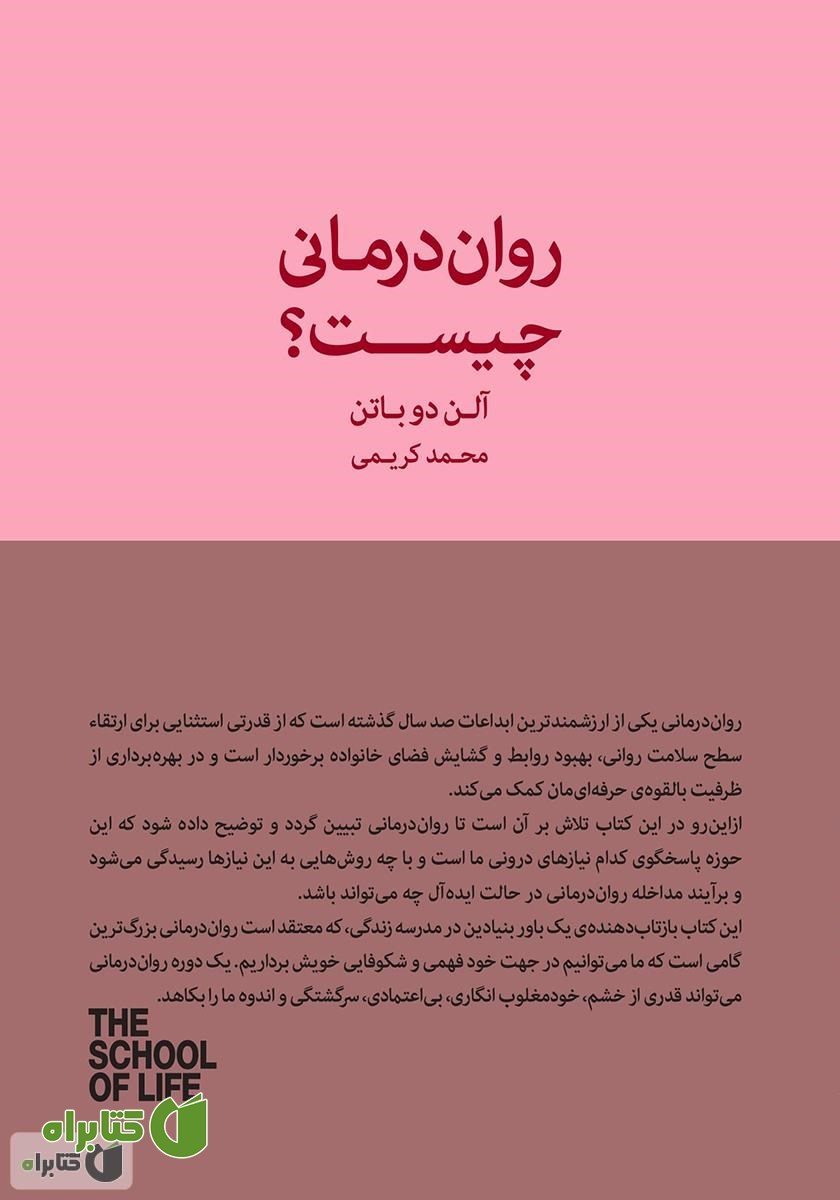 روان‌درمانی چیست؟

آلن دو باتن

محمد کریمی

روان‌درمانی یکی از ارزشمندترین ابداعات صد سال گذشته است که از قدرتی استثنایی برای ارتقاء سطح سلامت روانی، بهبود روابط و گشایش فضای خانواده برخوردار است و در بهره‌برداری از ظرفیت بالقوه‌ی حرفه‌ای‌مان کمک می‌کند.
ازاین‌رو در این کتاب تلاش بر آن است تا روان‌درمانی تبیین گردد و توضیح داده شود که این حوزه پاسخگوی کدام نیازهای درونی ما است و با چه روش‌هایی به این نیازها رسیدگی می‌شود و برآیند مداخله روان‌درمانی در حالت ایده‌آل چه می‌تواند باشد.
این کتاب بازتاب‌دهنده‌ی یک باور بنیادین در مدرسه زندگی، که معتقد است روان‌درمانی بزرگ‌ترین گامی است که ما می‌توانیم در جهت خود فهمی و شکوفایی خویش برداریم. یک دوره روان‌درمانی می‌تواند قدری از خشم، خودمغلوب انگاری، بی‌اعتمادی، سرگشتگی و اندوه ما را بکاهد.

THE SCHOOL OF LIFE

کتابراه

کتابراه